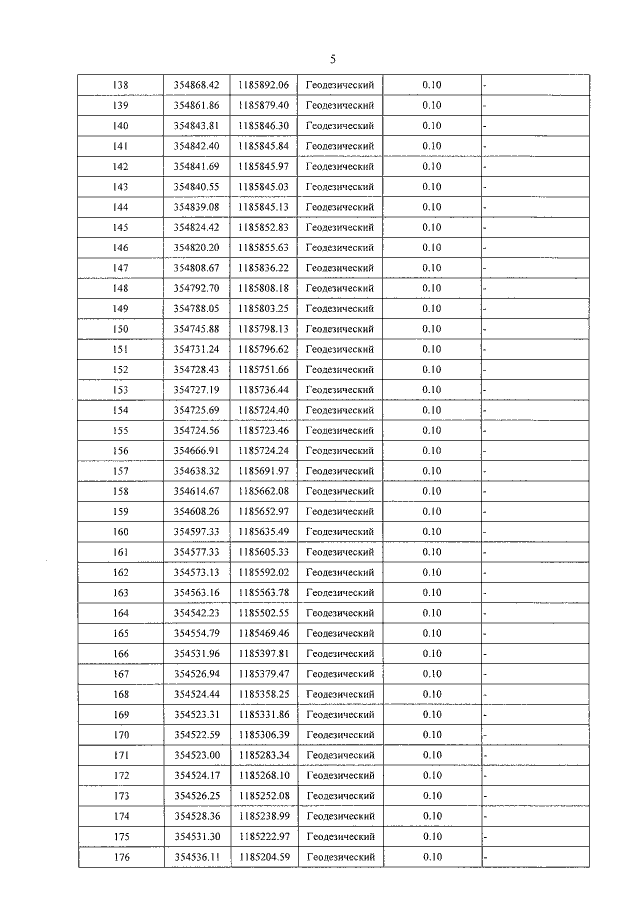 5

| 138 | 354868.42 | 1185892.06 | Геодезический | 0.10 | - |
|---|---|---|---|---|---|
| 139 | 354861.86 | 1185879.40 | Геодезический | 0.10 | - |
| 140 | 354843.81 | 1185846.30 | Геодезический | 0.10 | - |
| 141 | 354842.40 | 1185845.84 | Геодезический | 0.10 | - |
| 142 | 354841.69 | 1185845.97 | Геодезический | 0.10 | - |
| 143 | 354840.55 | 1185845.03 | Геодезический | 0.10 | - |
| 144 | 354839.08 | 1185845.13 | Геодезический | 0.10 | - |
| 145 | 354824.42 | 1185852.83 | Геодезический | 0.10 | - |
| 146 | 354820.20 | 1185855.63 | Геодезический | 0.10 | - |
| 147 | 354808.67 | 1185836.22 | Геодезический | 0.10 | - |
| 148 | 354792.70 | 1185808.18 | Геодезический | 0.10 | - |
| 149 | 354788.05 | 1185803.25 | Геодезический | 0.10 | - |
| 150 | 354745.88 | 1185798.13 | Геодезический | 0.10 | - |
| 151 | 354731.24 | 1185796.62 | Геодезический | 0.10 | - |
| 152 | 354728.43 | 1185751.66 | Геодезический | 0.10 | - |
| 153 | 354727.19 | 1185736.44 | Геодезический | 0.10 | - |
| 154 | 354725.69 | 1185724.40 | Геодезический | 0.10 | - |
| 155 | 354724.56 | 1185723.46 | Геодезический | 0.10 | - |
| 156 | 354666.91 | 1185724.24 | Геодезический | 0.10 | - |
| 157 | 354638.32 | 1185691.97 | Геодезический | 0.10 | - |
| 158 | 354614.67 | 1185662.08 | Геодезический | 0.10 | - |
| 159 | 354608.26 | 1185652.97 | Геодезический | 0.10 | - |
| 160 | 354597.33 | 1185635.49 | Геодезический | 0.10 | - |
| 161 | 354577.33 | 1185605.33 | Геодезический | 0.10 | - |
| 162 | 354573.13 | 1185592.02 | Геодезический | 0.10 | - |
| 163 | 354563.16 | 1185563.78 | Геодезический | 0.10 | - |
| 164 | 354542.23 | 1185502.55 | Геодезический | 0.10 | - |
| 165 | 354554.79 | 1185469.46 | Геодезический | 0.10 | - |
| 166 | 354531.96 | 1185397.81 | Геодезический | 0.10 | - |
| 167 | 354526.94 | 1185379.47 | Геодезический | 0.10 | - |
| 168 | 354524.44 | 1185358.25 | Геодезический | 0.10 | - |
| 169 | 354523.31 | 1185331.86 | Геодезический | 0.10 | - |
| 170 | 354522.59 | 1185306.39 | Геодезический | 0.10 | - |
| 171 | 354523.00 | 1185283.34 | Геодезический | 0.10 | - |
| 172 | 354524.17 | 1185268.10 | Геодезический | 0.10 | - |
| 173 | 354526.25 | 1185252.08 | Геодезический | 0.10 | - |
| 174 | 354528.36 | 1185238.99 | Геодезический | 0.10 | - |
| 175 | 354531.30 | 1185222.97 | Геодезический | 0.10 | - |
| 176 | 354536.11 | 1185204.59 | Геодезический | 0.10 | - |